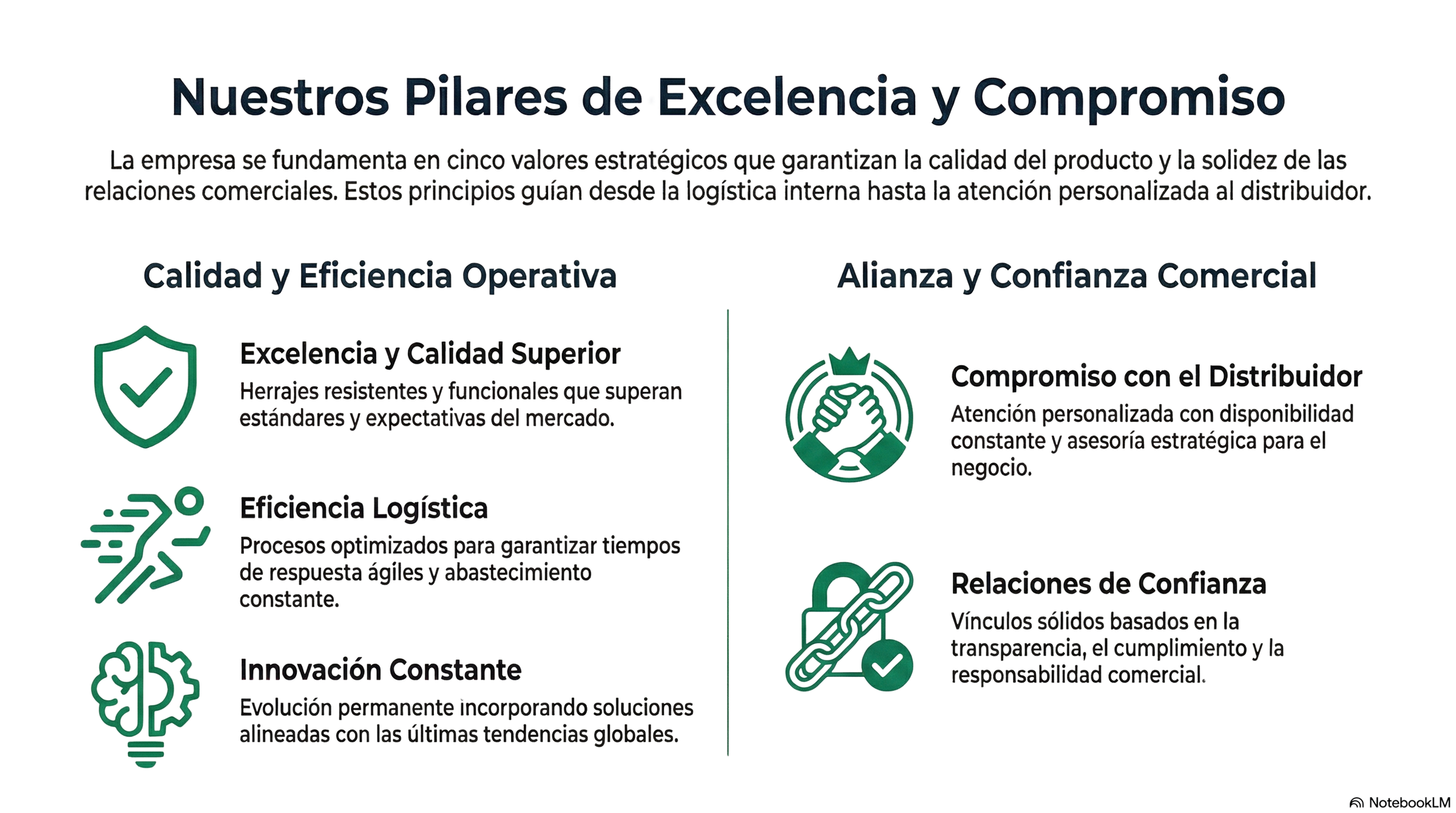 Nuestros Pilares de Excelencia y Compromiso

La empresa se fundamenta en cinco valores estratégicos que garantizan la calidad del producto y la solidez de las relaciones comerciales. Estos principios guían desde la logística interna hasta la atención personalizada al distribuidor.

Calidad y Eficiencia Operativa

Excelencia y Calidad Superior

Herrajes resistentes y funcionales que superan estándares y expectativas del mercado.

Eficiencia Logística

Procesos optimizados para garantizar tiempos de respuesta ágiles y abastecimiento constante.

Innovación Constante

Evolución permanente incorporando soluciones alineadas con las últimas tendencias globales.

Alianza y Confianza Comercial

Compromiso con el Distribuidor

Atención personalizada con disponibilidad constante y asesoría estratégica para el negocio.

Relaciones de Confianza

Vínculos sólidos basados en la transparencia, el cumplimiento y la responsabilidad comercial.

NotebookLM